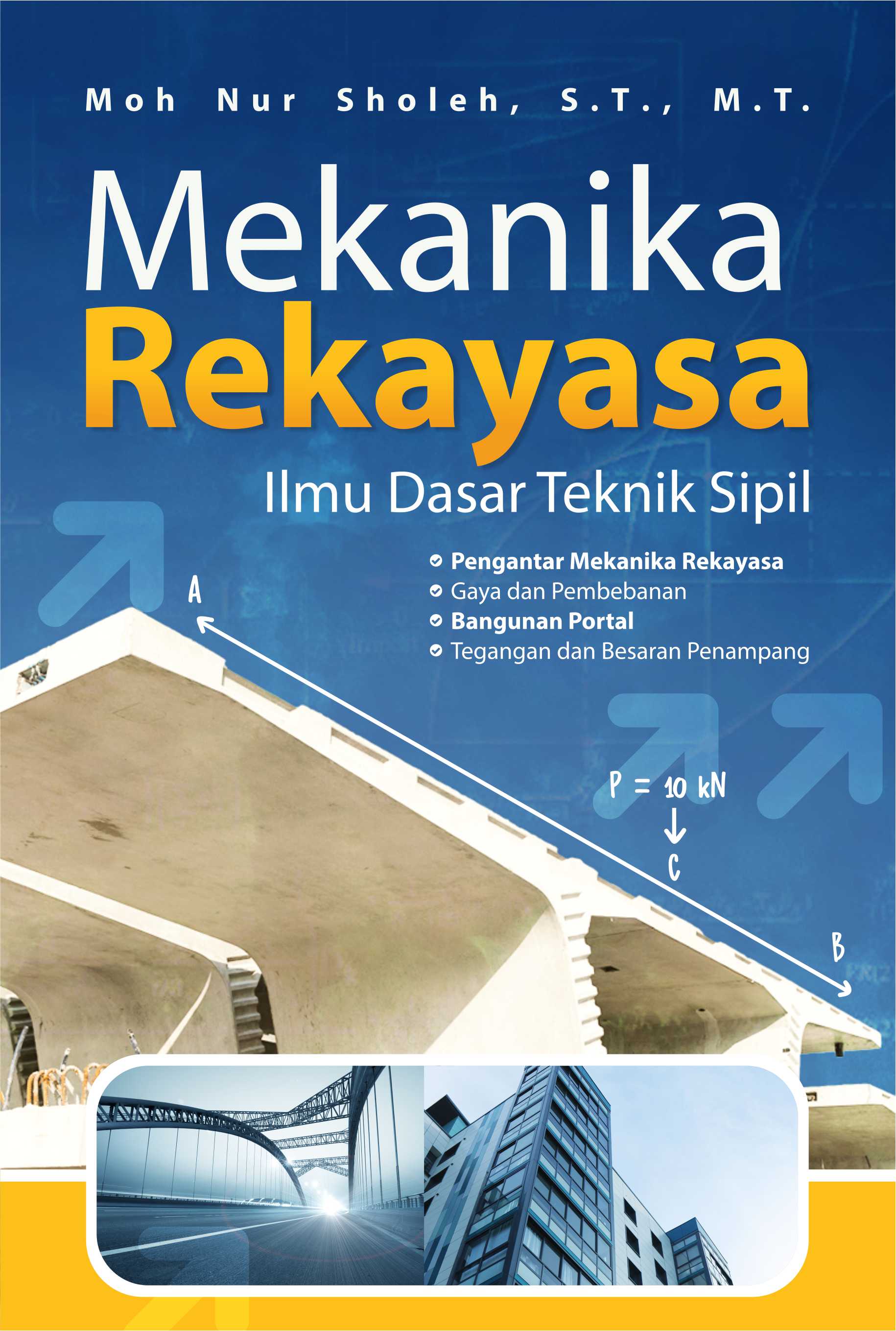 Moh Nur Sholeh, S.T., M.T.

Mekanika
Rekayasa

Ilmu Dasar Teknik Sipil

Pengantar Mekanika Rekayasa
Gaya dan Pembebanan
Bangunan Portal
Tegangan dan Besaran Penampang

A

P = 10 kN

C

B